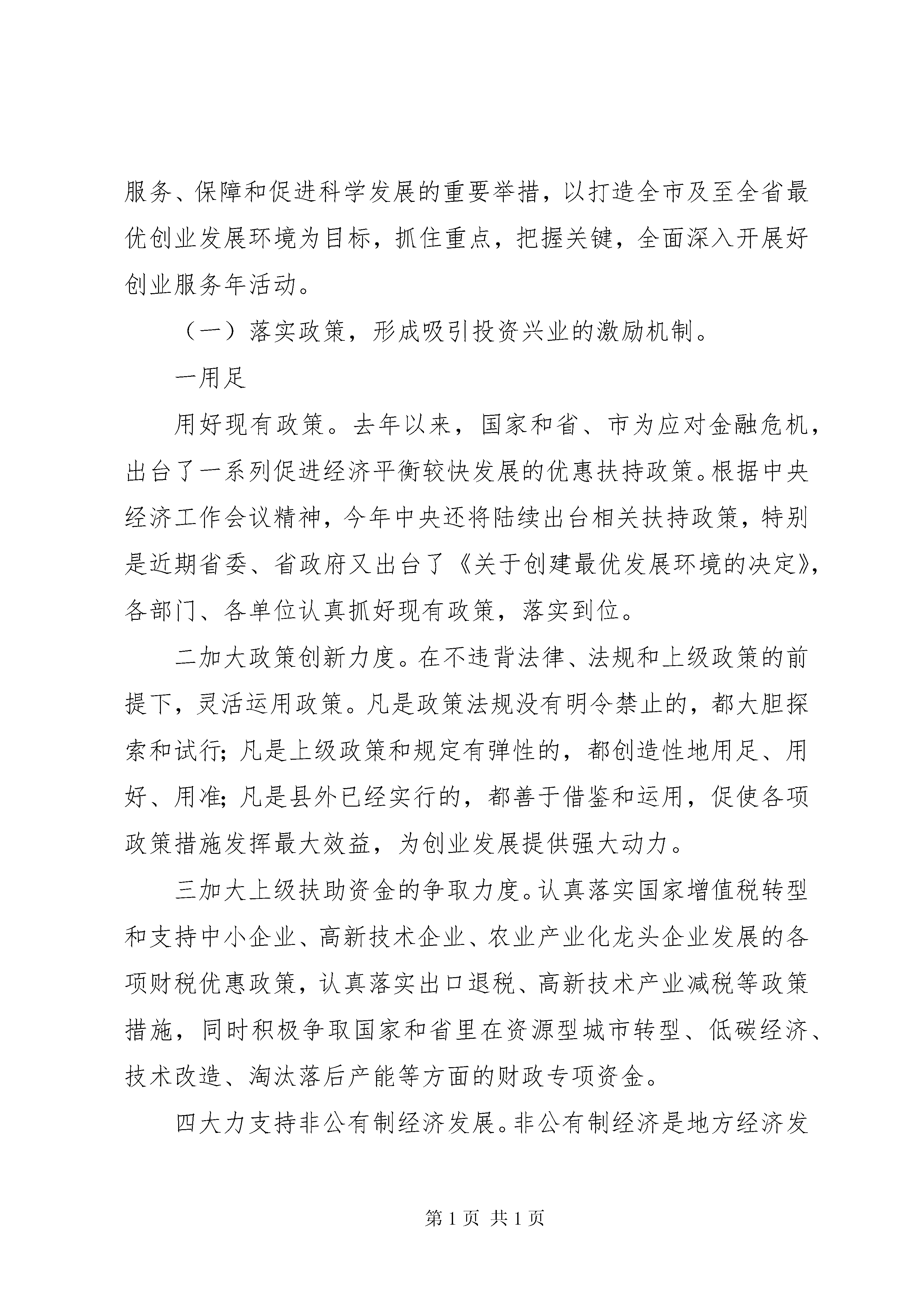 服务、保障和促进科学发展的重要举措，以打造全市及至全省最优创业发展环境为目标，抓住重点，把握关键，全面深入开展好创业服务年活动。

（一）落实政策，形成吸引投资兴业的激励机制。

一用足

用好现有政策。去年以来，国家和省、市为应对金融危机，出台了一系列促进经济平衡较快发展的优惠扶持政策。根据中央经济工作会议精神，今年中央还将陆续出台相关扶持政策，特别是近期省委、省政府又出台了《关于创建最优发展环境的决定》，各部门、各单位认真抓好现有政策，落实到位。

二加大政策创新力度。在不违背法律、法规和上级政策的前提下，灵活运用政策。凡是政策法规没有明令禁止的，都大胆探索和试行；凡是上级政策和规定有弹性的，都创造性地用足、用好、用准；凡是县外已经实行的，都善于借鉴和运用，促使各项政策措施发挥最大效益，为创业发展提供强大动力。

三加大上级扶助资金的争取力度。认真落实国家增值税转型和支持中小企业、高新技术企业、农业产业化龙头企业发展的各项财税优惠政策，认真落实出口退税、高新技术产业减税等政策措施，同时积极争取国家和省里在资源型城市转型、低碳经济、技术改造、淘汰落后产能等方面的财政专项资金。

四大力支持非公有制经济发展。非公有制经济是地方经济发

第 1 页 共 1 页